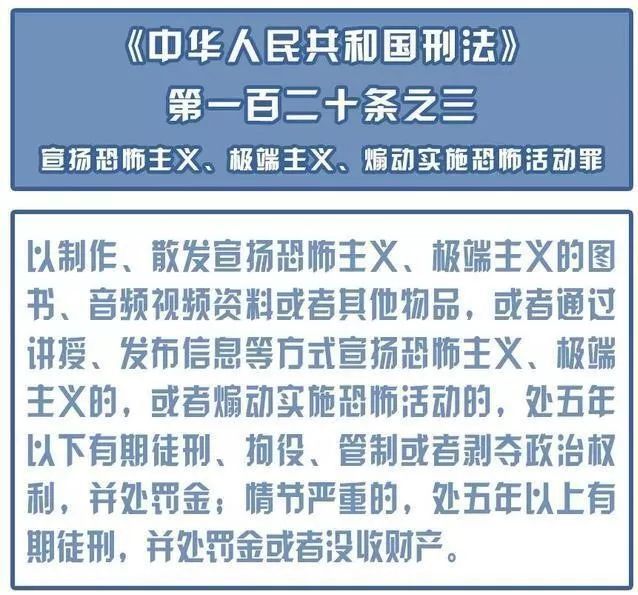 《中华人民共和国刑法》
第一百二十条之三
宣扬恐怖主义、极端主义、煽动实施恐怖活动罪

以制作、散发宣扬恐怖主义、极端主义的图书、音频视频资料或者其他物品，或者通过讲授、发布信息等方式宣扬恐怖主义、极端主义的，或者煽动实施恐怖活动的，处五年以下有期徒刑、拘役、管制或者剥夺政治权利，并处罚金；情节严重的，处五年以上有期徒刑，并处罚金或者没收财产。